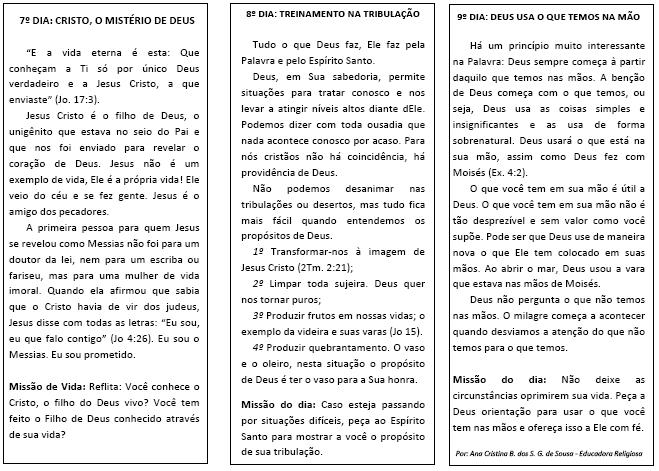 7º DIA: CRISTO, O MISTÉRIO DE DEUS

"E a vida eterna é esta: Que conheçam a Ti só por único Deus verdadeiro e a Jesus Cristo, a que enviaste" (Jo. 17:3).

Jesus Cristo é o filho de Deus, o unigênito que estava no seio do Pai e que nos foi enviado para revelar o coração de Deus. Jesus não é um exemplo de vida, Ele é a própria vida! Ele veio do céu e se fez gente. Jesus é o amigo dos pecadores.

A primeira pessoa para quem Jesus se revelou como Messias não foi para um doutor da lei, nem para um escriba ou fariseu, mas para uma mulher de vida imoral. Quando ela afirmou que sabia que o Cristo havia de vir dos judeus, Jesus disse com todas as letras: "Eu sou, eu que falo contigo" (Jo 4:26). Eu sou o Messias. Eu sou prometido.

Missão de Vida: Reflita: Você conhece o Cristo, o filho do Deus vivo? Você tem feito o Filho de Deus conhecido através de sua vida?

8º DIA: TREINAMENTO NA TRIBULAÇÃO

Tudo o que Deus faz, Ele faz pela Palavra e pelo Espírito Santo.

Deus, em Sua sabedoria, permite situações para tratar conosco e nos levar a atingir níveis altos diante dEle. Podemos dizer com toda ousadia que nada acontece conosco por acaso. Para nós cristãos não há coincidência, há providência de Deus.

Não podemos desanimar nas tribulações ou desertos, mas tudo fica mais fácil quando entendemos os propósitos de Deus.

1º Transformar-nos à imagem de Jesus Cristo (2Tm. 2:21);

2º Limpar toda sujeira. Deus quer nos tornar puros;

3º Produzir frutos em nossas vidas; o exemplo da videira e suas varas (Jo 15).

4º Produzir quebrantamento. O vaso e o oleiro, nesta situação o propósito de Deus é ter o vaso para a Sua honra.

Missão do dia: Caso esteja passando por situações difíceis, peça ao Espírito Santo para mostrar a você o propósito de sua tribulação.

9º DIA: DEUS USA O QUE TEMOS NA MÃO

Há um princípio muito interessante na Palavra: Deus sempre começa à partir daquilo que temos nas mãos. A benção de Deus começa com o que temos, ou seja, Deus usa as coisas simples e insignificantes e as usa de forma sobrenatural. Deus usará o que está na sua mão, assim como Deus fez com Moisés (Ex. 4:2).

O que você tem em sua mão é útil a Deus. O que você tem em sua mão não é tão desprezível e sem valor como você supõe. Pode ser que Deus use de maneira nova o que Ele tem colocado em suas mãos. Ao abrir o mar, Deus usou a vara que estava nas mãos de Moisés.

Deus não pergunta o que não temos nas mãos. O milagre começa a acontecer quando desviamos a atenção do que não temos para o que temos.

Missão do dia: Não deixe as circunstâncias oprimirem sua vida. Peça a Deus orientação para usar o que você tem nas mãos e ofereça isso a Ele com fé.

Por: Ana Cristina B. dos S. G. de Sousa - Educadora Religiosa